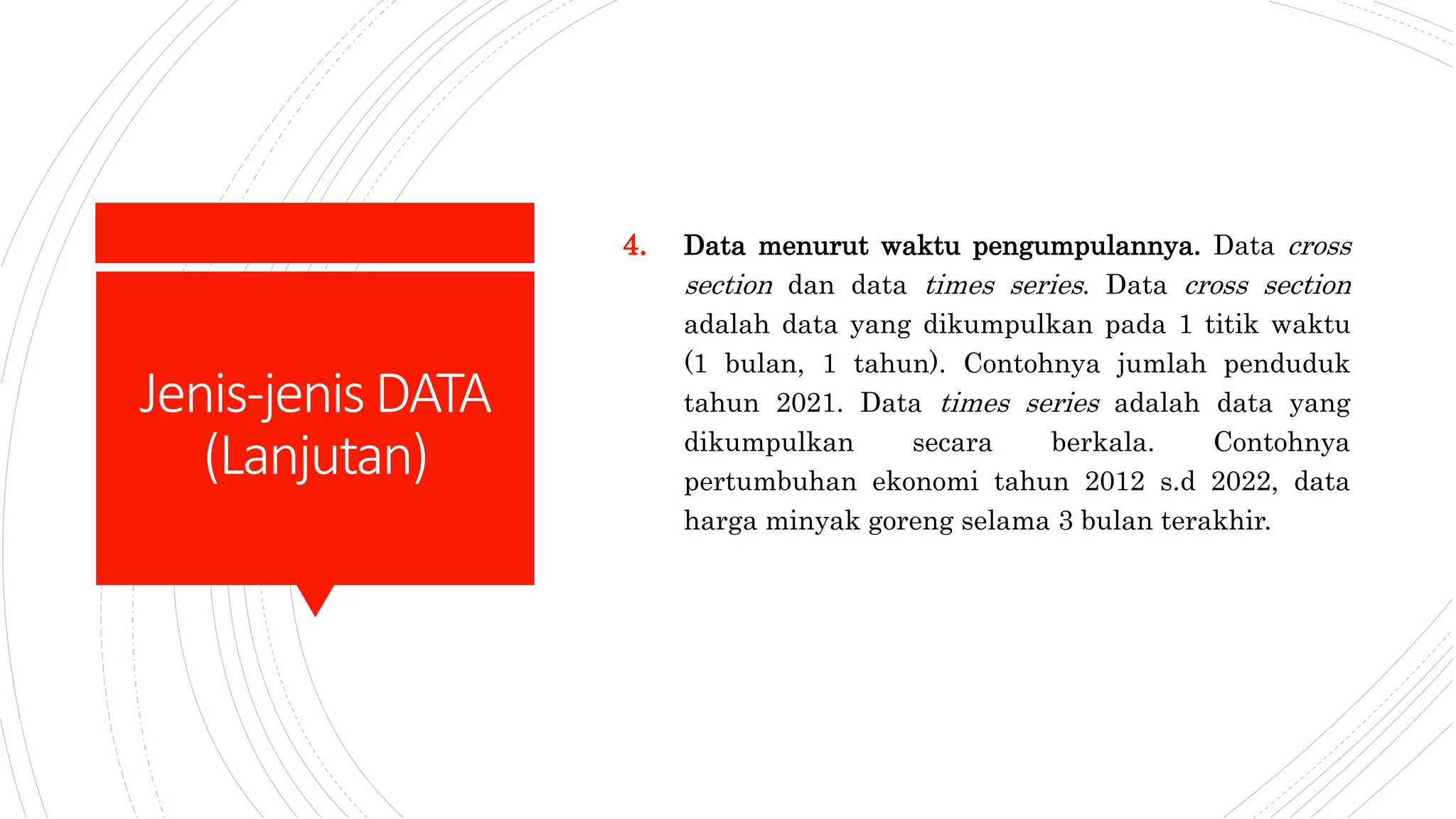 Jenis-jenis DATA (Lanjutan)

4. Data menurut waktu pengumpulannya. Data cross section dan data times series. Data cross section adalah data yang dikumpulkan pada 1 titik waktu (1 bulan, 1 tahun). Contohnya jumlah penduduk tahun 2021. Data times series adalah data yang dikumpulkan secara berkala. Contohnya pertumbuhan ekonomi tahun 2012 s.d 2022, data harga minyak goreng selama 3 bulan terakhir.